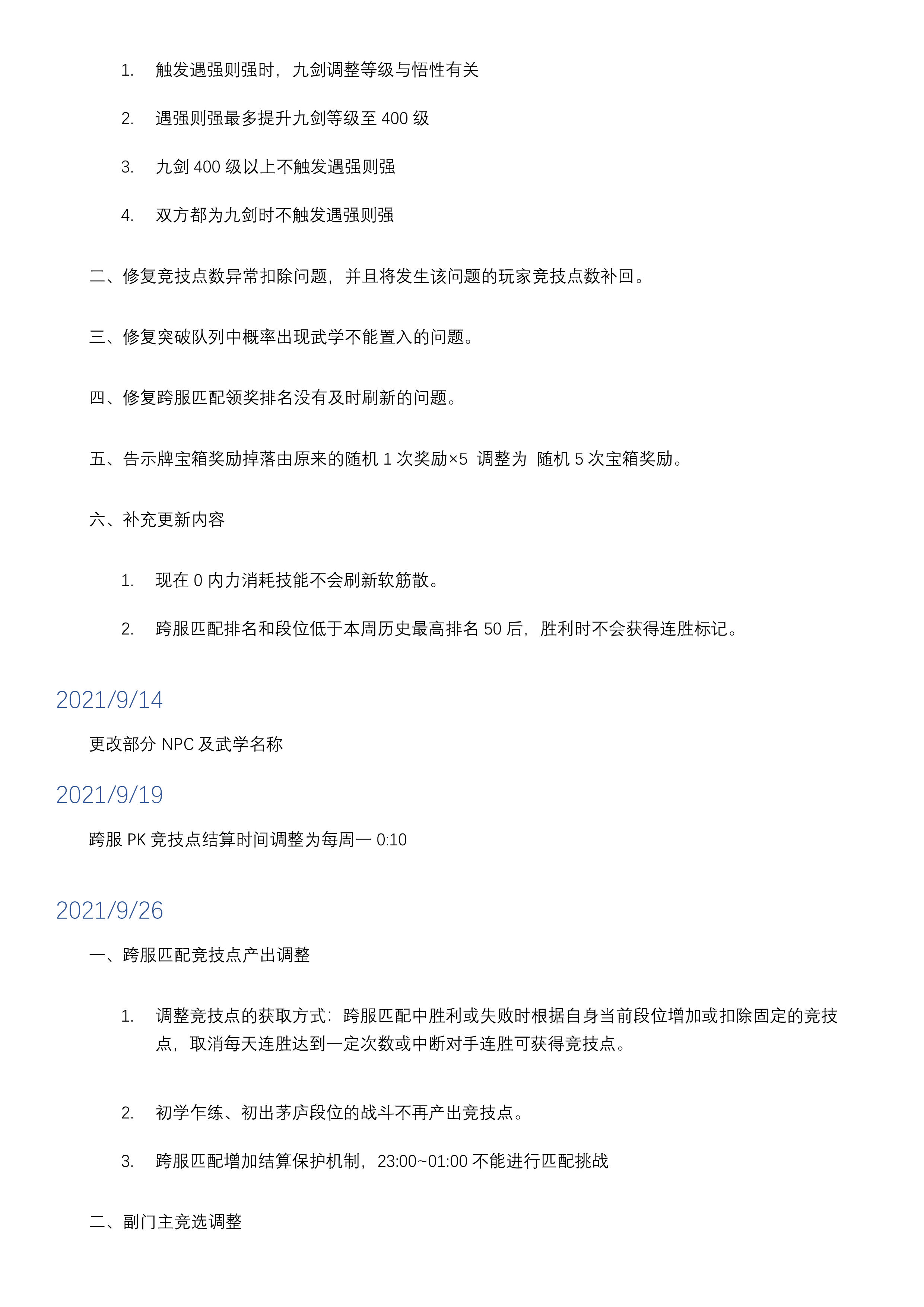 1. 触发遇强则强时，九剑调整等级与悟性有关

2. 遇强则强最多提升九剑等级至 400 级

3. 九剑 400 级以上不触发遇强则强

4. 双方都为九剑时不触发遇强则强

二、修复竞技点数异常扣除问题，并且将发生该问题的玩家竞技点数补回。

三、修复突破队列中概率出现武学不能置入的问题。

四、修复跨服匹配领奖排名没有及时刷新的问题。

五、告示牌宝箱奖励掉落由原来的随机 1 次奖励×5 调整为 随机 5 次宝箱奖励。

六、补充更新内容

1. 现在 0 内力消耗技能不会刷新软筋散。

2. 跨服匹配排名和段位低于本周历史最高排名 50 后，胜利时不会获得连胜标记。

2021/9/14

更改部分 NPC 及武学名称

2021/9/19

跨服 PK 竞技点结算时间调整为每周一 0:10

2021/9/26

一、跨服匹配竞技点产出调整

1. 调整竞技点的获取方式：跨服匹配中胜利或失败时根据自身当前段位增加或扣除固定的竞技点，取消每天连胜达到一定次数或中断对手连胜可获得竞技点。

2. 初学乍练、初出茅庐段位的战斗不再产出竞技点。

3. 跨服匹配增加结算保护机制，23:00~01:00 不能进行匹配挑战

二、副门主竞选调整